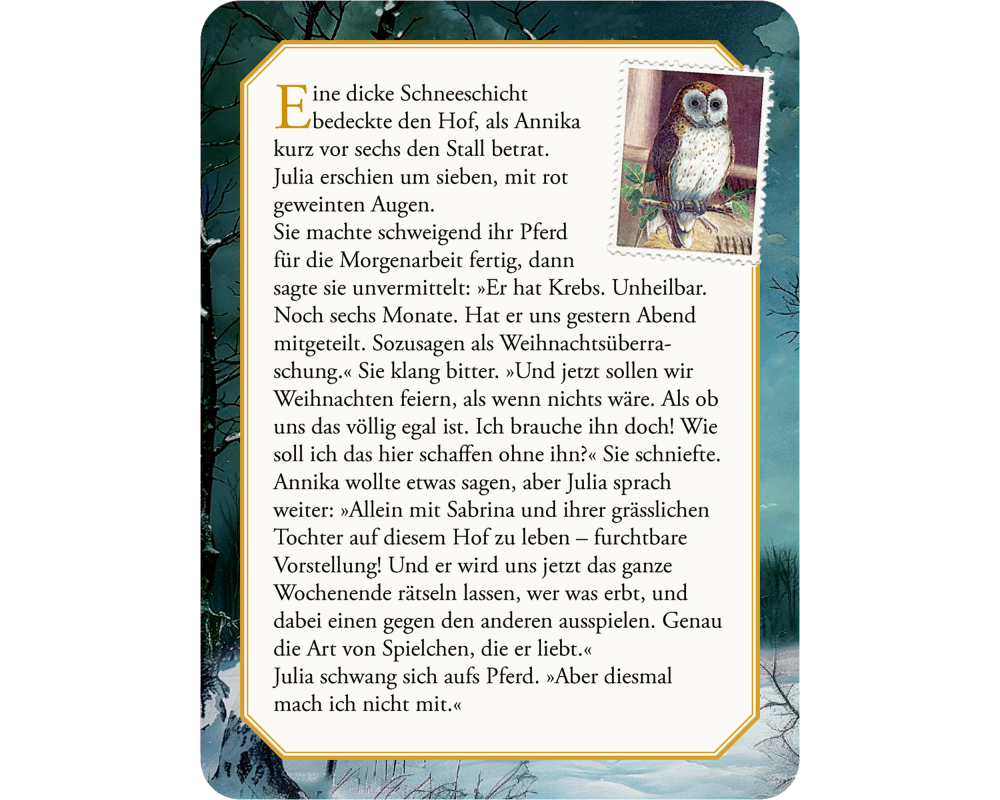 Eine dicke Schneeschicht bedeckte den Hof, als Annika kurz vor sechs den Stall betrat. Julia erschien um sieben, mit rot geweinten Augen.
Sie machte schweigend ihr Pferd für die Morgenarbeit fertig, dann sagte sie unvermittelt: »Er hat Krebs. Unheilbar. Noch sechs Monate. Hat er uns gestern Abend mitgeteilt. Sozusagen als Weihnachtsüberraschung.« Sie klang bitter. »Und jetzt sollen wir Weihnachten feiern, als wenn nichts wäre. Als ob uns das völlig egal ist. Ich brauche ihn doch! Wie soll ich das hier schaffen ohne ihn?« Sie schniefte. Annika wollte etwas sagen, aber Julia sprach weiter: »Allein mit Sabrina und ihrer grässlichen Tochter auf diesem Hof zu leben – furchtbare Vorstellung! Und er wird uns jetzt das ganze Wochenende rätseln lassen, wer was erbt, und dabei einen gegen den anderen ausspielen. Genau die Art von Spielchen, die er liebt.«
Julia schwang sich aufs Pferd. »Aber diesmal mach ich nicht mit.«